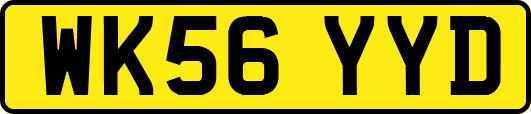 WK56 YYD